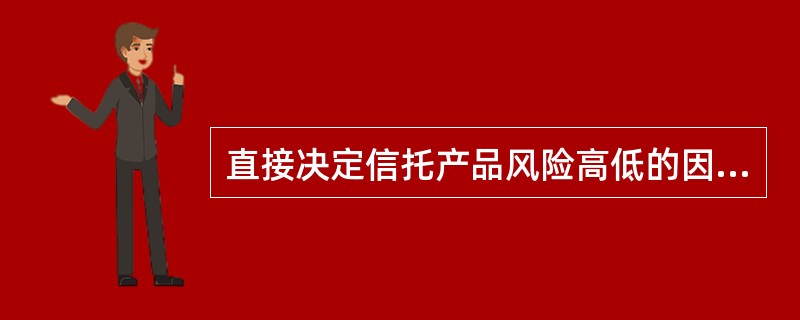 直接决定信托产品风险高低的因...